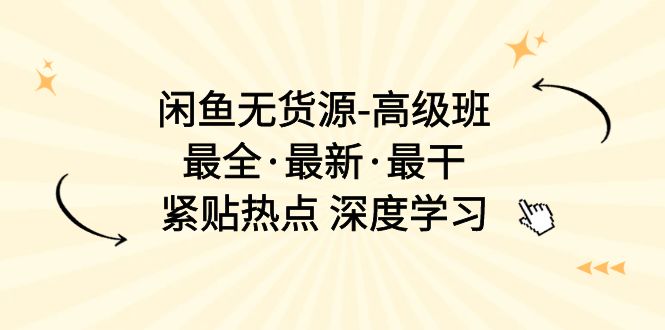 闲鱼无货源-高级班
最全·最新·最干
紧贴热点 深度学习